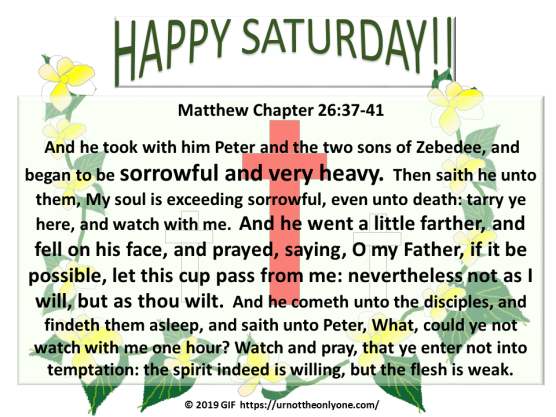 HAPPY SATURDAY!!

Matthew Chapter 26:37-41

And he took with him Peter and the two sons of Zebedee, and began to be sorrowful and very heavy. Then saith he unto them, My soul is exceeding sorrowful, even unto death: tarry ye here, and watch with me. And he went a little farther, and fell on his face, and prayed, saying, O my Father, if it be possible, let this cup pass from me: nevertheless not as I will, but as thou wilt. And he cometh unto the disciples, and findeth them asleep, and saith unto Peter, What, could ye not watch with me one hour? Watch and pray, that ye enter not into temptation: the spirit indeed is willing, but the flesh is weak.

© 2019 GIF https://urnottheonlyone.com/